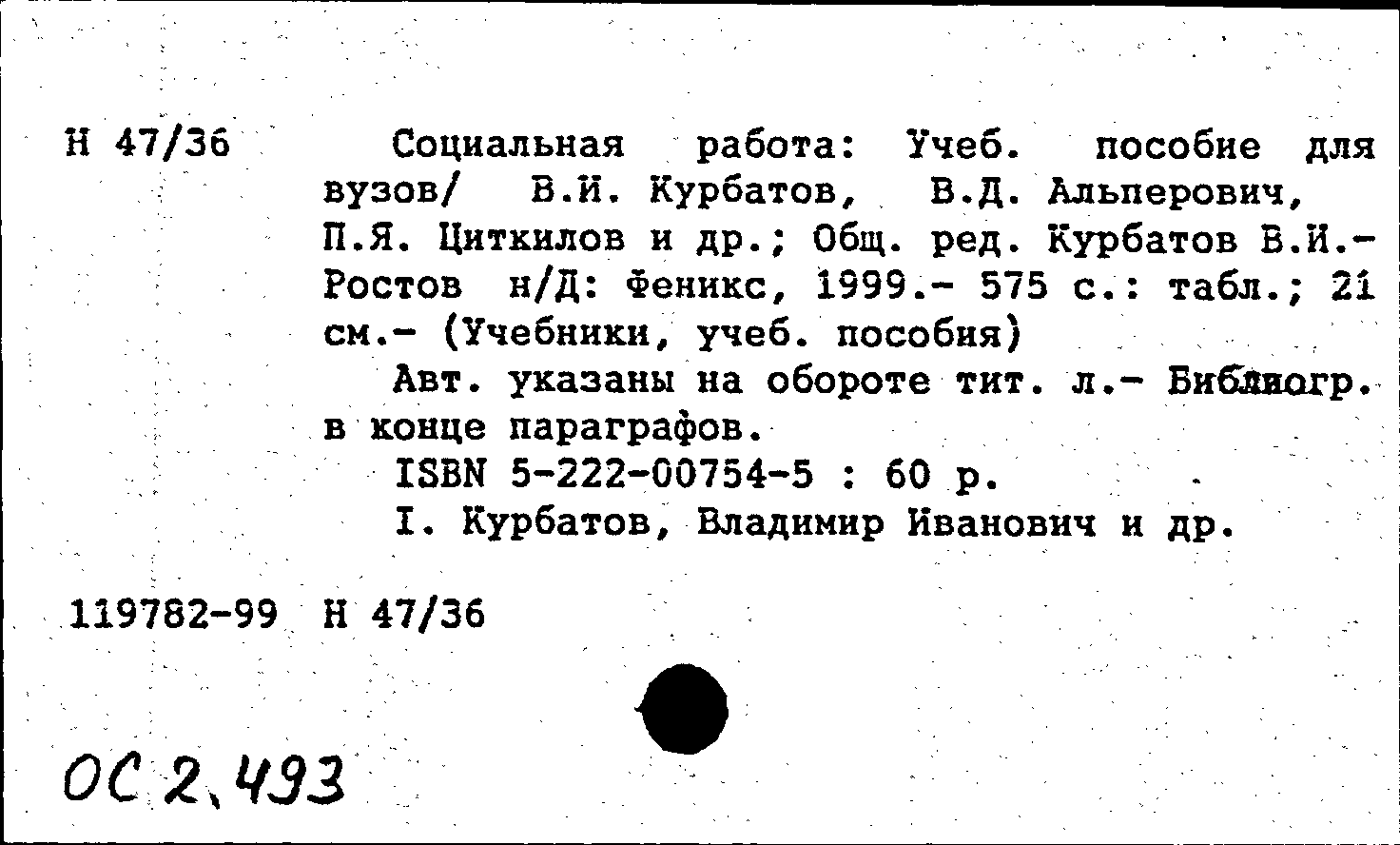 Н 47/36

Социальная работа: Учеб. пособие для вузов/ В.И. Курбатов, В.Д. Альперович, П.Я. Циткилов и др.; Общ. ред. Курбатов В.И.- Ростов н/Д: Феникс, 1999.- 575 с.: табл.; 21 см.- (Учебники, учеб. пособия)

Авт. указаны на обороте тит. л.- Библиогр. в конце параграфов.

ISBN 5-222-00754-5 : 60 р.

I. Курбатов, Владимир Иванович и др.

119782-99 Н 47/36

ОС 2,493